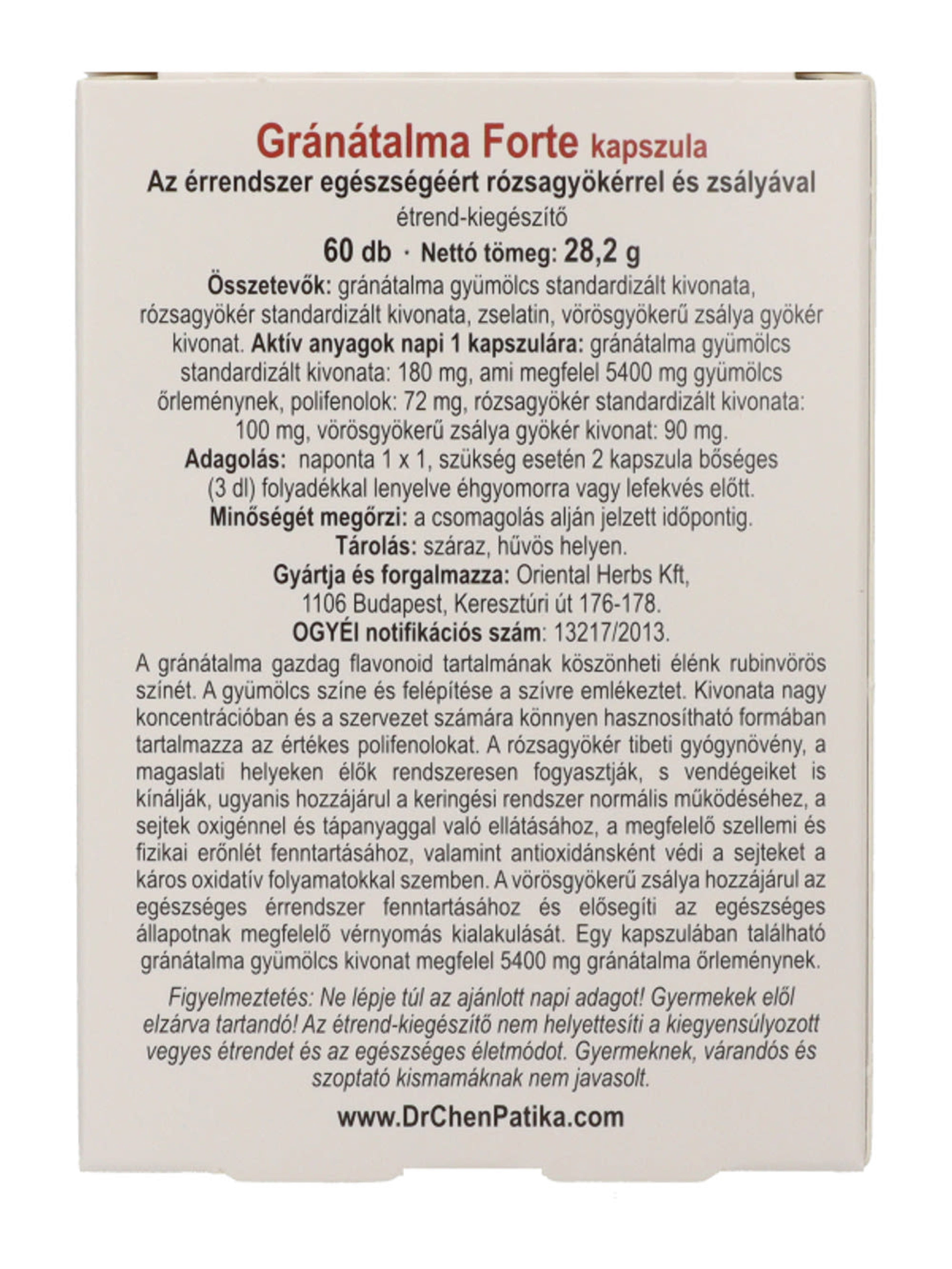 Gránátalma Forte kapszula
Az érrendszer egészségéért rózsagyökérrel és zsályával
étrend-kiegészítő
60 db · Nettó tömeg: 28,2 g

Összetevők: gránátalma gyümölcs standardizált kivonata, rózsagyökér standardizált kivonata, zselatin, vörösgyökerű zsálya gyökér kivonat. Aktív anyagok napi 1 kapszulára: gránátalma gyümölcs standardizált kivonata: 180 mg, ami megfelel 5400 mg gyümölcs őrleménynek, polifenolok: 72 mg, rózsagyökér standardizált kivonata: 100 mg, vörösgyökerű zsálya gyökér kivonat: 90 mg.
Adagolás: naponta 1 x 1, szükség esetén 2 kapszula bőséges (3 dl) folyadékkal lenyelve éhgyomorra vagy lefekvés előtt.
Minőségét megőrzi: a csomagolás alján jelzett időpontig.
Tárolás: száraz, hűvös helyen.
Gyártja és forgalmazza: Oriental Herbs Kft, 1106 Budapest, Keresztúri út 176-178.
OGYÉI notifikációs szám: 13217/2013.

A gránátalma gazdag flavonoid tartalmának köszönheti élénk rubinvörös színét. A gyümölcs színe és felépítése a szívre emlékeztet. Kivonata nagy koncentrációban és a szervezet számára könnyen hasznosítható formában tartalmazza az értékes polifenolokat. A rózsagyökér tibeti gyógynövény, a magaslati helyeken élők rendszeresen fogyasztják, s vendégeiket is kínálják, ugyanis hozzájárul a keringési rendszer normális működéséhez, a sejtek oxigénnel és tápanyaggal való ellátásához, a megfelelő szellemi és fizikai erőnlét fenntartásához, valamint antioxidánsként védi a sejteket a káros oxidatív folyamatokkal szemben. A vörösgyökerű zsálya hozzájárul az egészséges érrendszer fenntartásához és elősegíti az egészséges állapotnak megfelelő vérnyomás kialakulását. Egy kapszulában található gránátalma gyümölcs kivonat megfelel 5400 mg gránátalma őrleménynek.

Figyelmeztetés: Ne lépje túl az ajánlott napi adagot! Gyermekek elől elzárva tartandó! Az étrend-kiegészítő nem helyettesíti a kiegyensúlyozott vegyes étrendet és az egészséges életmódot. Gyermeknek, várandós és szoptató kismamáknak nem javasolt.

www.DrChenPatika.com